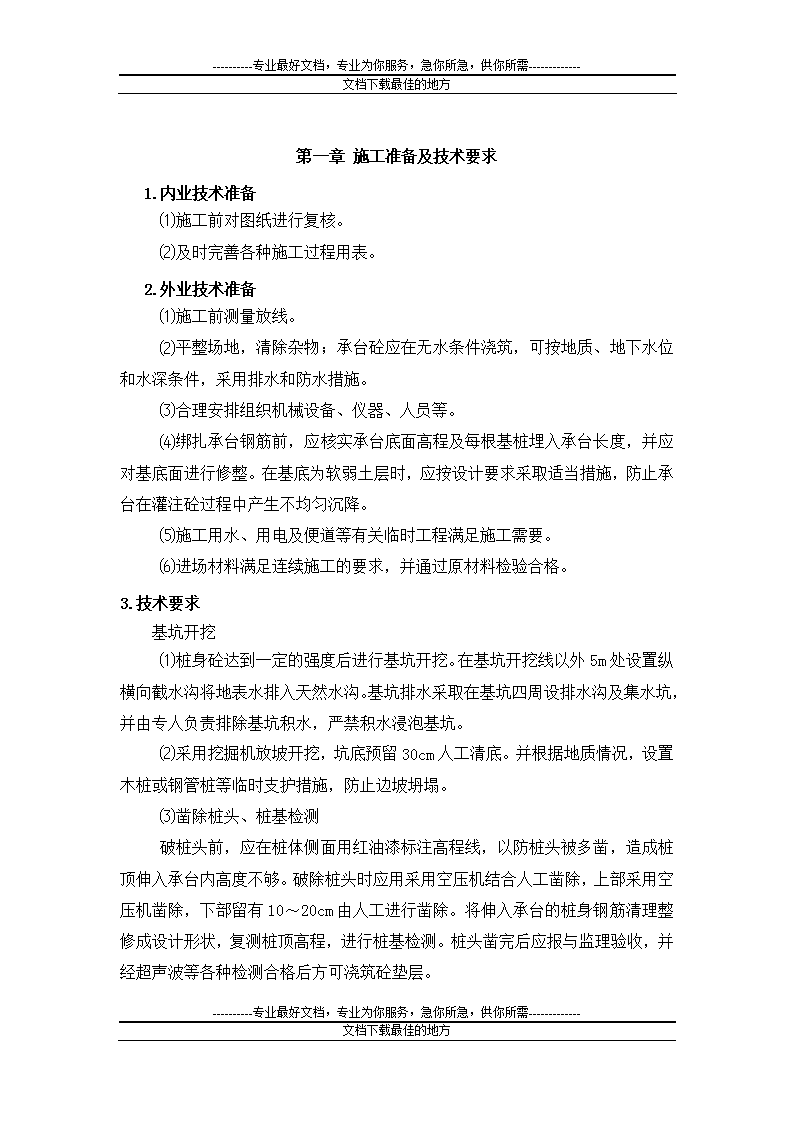 ----------专业最好文档，专业为你服务，急你所急，供你所需-------------
文档下载最佳的地方

第一章 施工准备及技术要求

1.内业技术准备

⑴施工前对图纸进行复核。

⑵及时完善各种施工过程用表。

2.外业技术准备

⑴施工前测量放线。

⑵平整场地，清除杂物；承台砼应在无水条件浇筑，可按地质、地下水位和水深条件，采用排水和防水措施。

⑶合理安排组织机械设备、仪器、人员等。

⑷绑扎承台钢筋前，应核实承台底面高程及每根基桩埋入承台长度，并应对基底面进行修整。在基底为软弱土层时，应按设计要求采取适当措施，防止承台在灌注砼过程中产生不均匀沉降。

⑸施工用水、用电及便道等有关临时工程满足施工需要。

⑹进场材料满足连续施工的要求，并通过原材料检验合格。

3.技术要求

基坑开挖

⑴桩身砼达到一定的强度后进行基坑开挖。在基坑开挖线以外5m处设置纵横向截水沟将地表水排入天然水沟。基坑排水采取在基坑四周设排水沟及集水坑，并由专人负责排除基坑积水，严禁积水浸泡基坑。

⑵采用挖掘机放坡开挖，坑底预留30cm人工清底。并根据地质情况，设置木桩或钢管桩等临时支护措施，防止边坡坍塌。

⑶凿除桩头、桩基检测

破桩头前，应在桩体侧面用红油漆标注高程线，以防桩头被多凿，造成桩顶伸入承台内高度不够。破除桩头时应用采用空压机结合人工凿除，上部采用空压机凿除，下部留有10～20cm由人工进行凿除。将伸入承台的桩身钢筋清理整修成设计形状，复测桩顶高程，进行桩基检测。桩头凿完后应报与监理验收，并经超声波等各种检测合格后方可浇筑砼垫层。

----------专业最好文档，专业为你服务，急你所急，供你所需-------------
文档下载最佳的地方